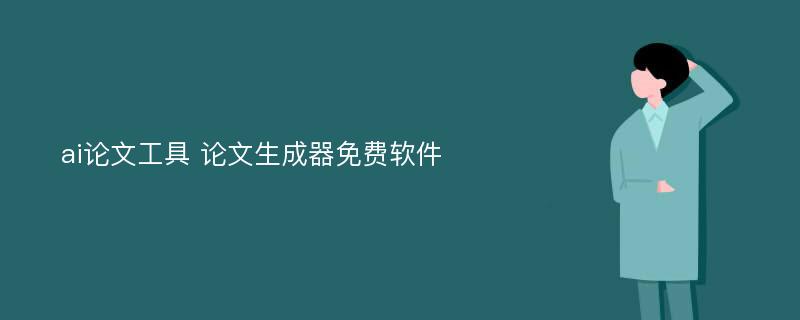 ai论文工具 论文生成器免费软件